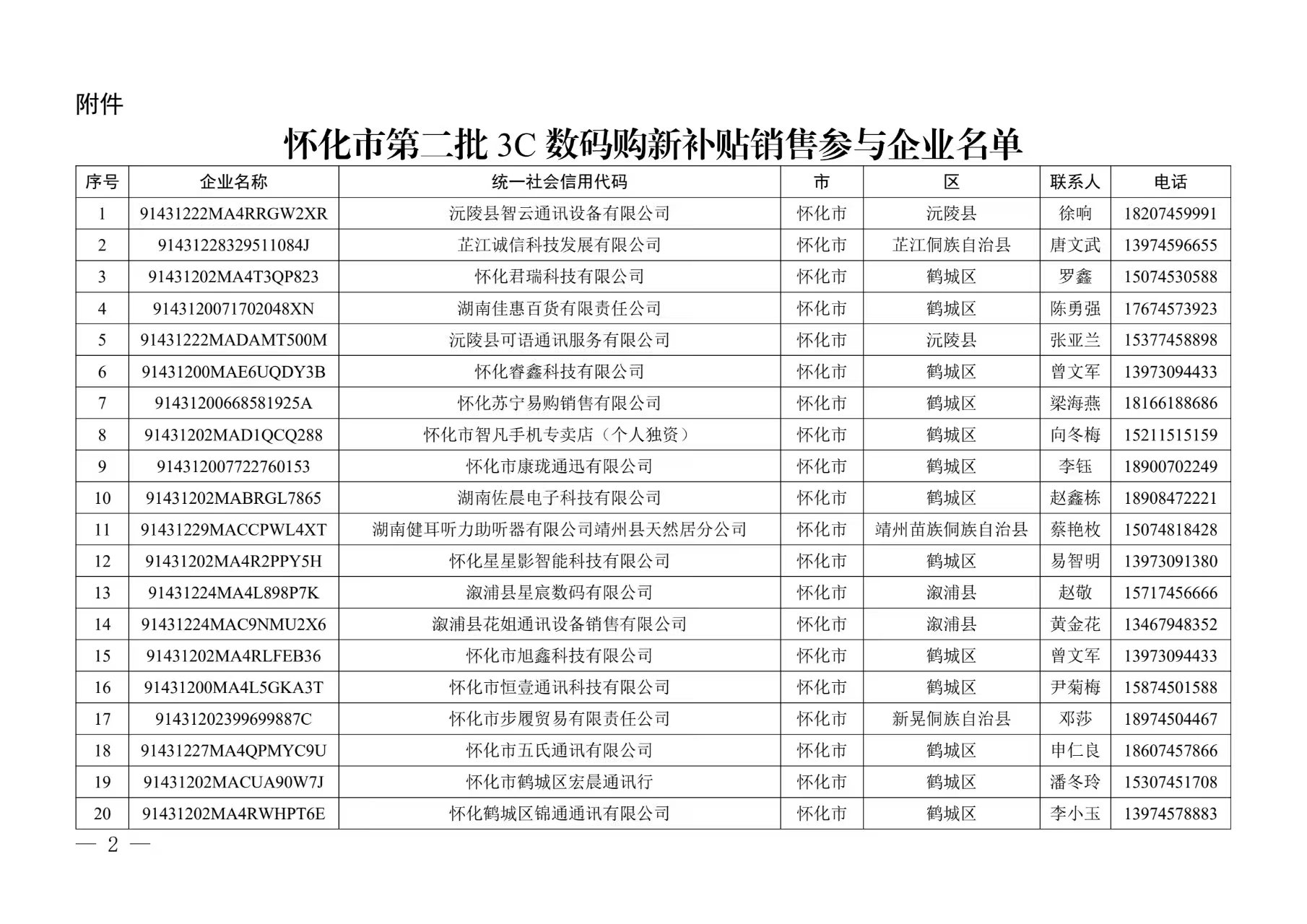 附件

怀化市第二批 3C 数码购新补贴销售参与企业名单

| 序号 | 企业名称 | 统一社会信用代码 | 市 | 区 | 联系人 | 电话 |
|---|---|---|---|---|---|---|
| 1 | 91431222MA4RRGW2XR | 沅陵县智云通讯设备有限公司 | 怀化市 | 沅陵县 | 徐响 | 18207459991 |
| 2 | 91431228329511084J | 芷江诚信科技发展有限公司 | 怀化市 | 芷江侗族自治县 | 唐文武 | 13974596655 |
| 3 | 91431202MA4T3QP823 | 怀化君瑞科技有限公司 | 怀化市 | 鹤城区 | 罗鑫 | 15074530588 |
| 4 | 9143120071702048XN | 湖南佳惠百货有限责任公司 | 怀化市 | 鹤城区 | 陈勇强 | 17674573923 |
| 5 | 91431222MADAMT500M | 沅陵县可语通讯服务有限公司 | 怀化市 | 沅陵县 | 张亚兰 | 15377458898 |
| 6 | 91431200MAE6UQDY3B | 怀化睿鑫科技有限公司 | 怀化市 | 鹤城区 | 曾文军 | 13973094433 |
| 7 | 91431200668581925A | 怀化苏宁易购销售有限公司 | 怀化市 | 鹤城区 | 梁海燕 | 18166188686 |
| 8 | 91431202MAD1QCQ288 | 怀化市智凡手机专卖店（个人独资） | 怀化市 | 鹤城区 | 向冬梅 | 15211515159 |
| 9 | 914312007722760153 | 怀化市康珑通迅有限公司 | 怀化市 | 鹤城区 | 李钰 | 18900702249 |
| 10 | 91431202MABRGL7865 | 湖南佐晨电子科技有限公司 | 怀化市 | 鹤城区 | 赵鑫栋 | 18908472221 |
| 11 | 91431229MACCPWL4XT | 湖南健耳听力助听器有限公司靖州县天然居分公司 | 怀化市 | 靖州苗族侗族自治县 | 蔡艳枚 | 15074818428 |
| 12 | 91431202MA4R2PPY5H | 怀化星星影智能科技有限公司 | 怀化市 | 鹤城区 | 易智明 | 13973091380 |
| 13 | 91431224MA4L898P7K | 溆浦县星宸数码有限公司 | 怀化市 | 溆浦县 | 赵敬 | 15717456666 |
| 14 | 91431224MAC9NMU2X6 | 溆浦县花姐通讯设备销售有限公司 | 怀化市 | 溆浦县 | 黄金花 | 13467948352 |
| 15 | 91431202MA4RLFEB36 | 怀化市旭鑫科技有限公司 | 怀化市 | 鹤城区 | 曾文军 | 13973094433 |
| 16 | 91431200MA4L5GKA3T | 怀化市恒壹通讯科技有限公司 | 怀化市 | 鹤城区 | 尹菊梅 | 15874501588 |
| 17 | 91431202399699887C | 怀化市步履贸易有限责任公司 | 怀化市 | 新晃侗族自治县 | 邓莎 | 18974504467 |
| 18 | 91431227MA4QPMYC9U | 怀化市五氏通讯有限公司 | 怀化市 | 鹤城区 | 申仁良 | 18607457866 |
| 19 | 91431202MACUA90W7J | 怀化市鹤城区宏晨通讯行 | 怀化市 | 鹤城区 | 潘冬玲 | 15307451708 |
| 20 | 91431202MA4RWHPT6E | 怀化鹤城区锦通通讯有限公司 | 怀化市 | 鹤城区 | 李小玉 | 13974578883 |

— 2 —